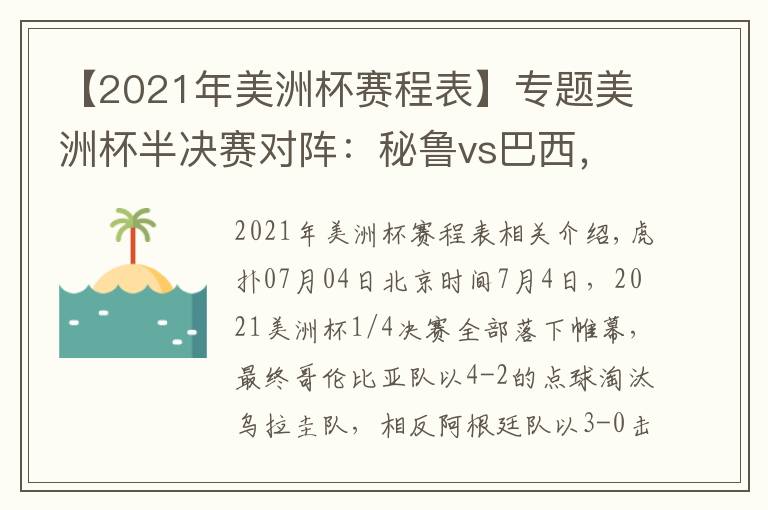 【2021年美洲杯赛程表】专题美洲杯半决赛对阵：秘鲁vs巴西，

2021年美洲杯赛程表相关介绍，虎扑07月04日北京时间7月4日，2021美洲杯1/4决赛全部落下帷幕，最终哥伦比亚队以4-2的点球淘汰乌拉圭队，相反阿根廷队以3-0击